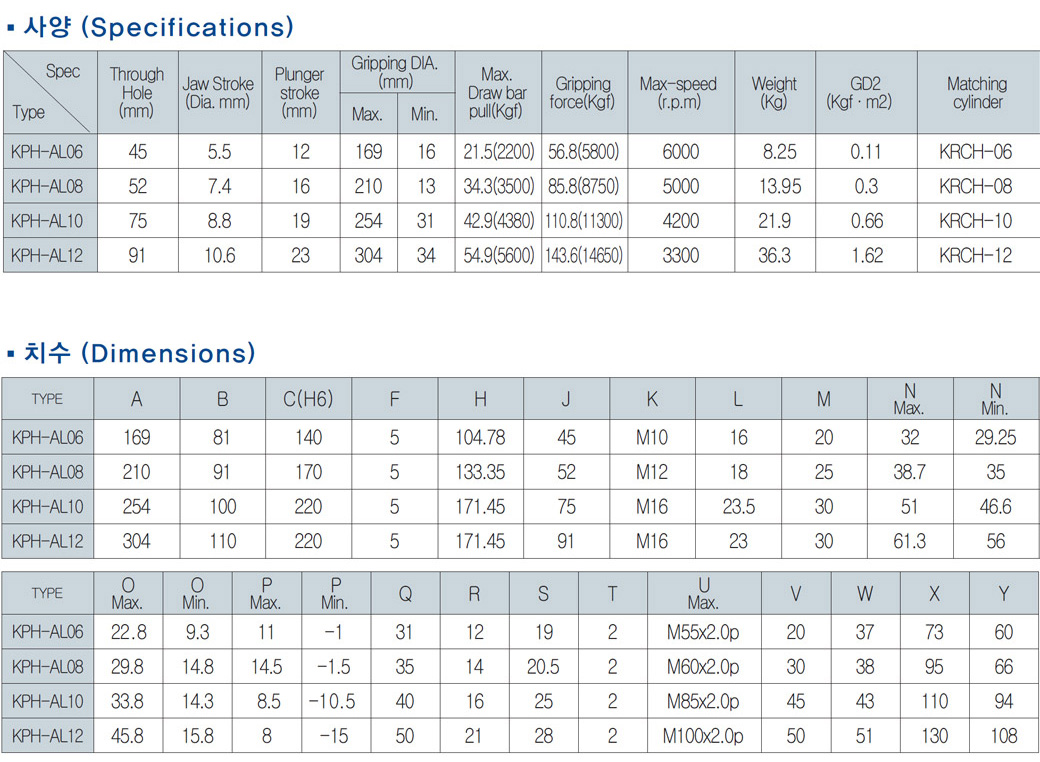 ▪ 사양 (Specifications)

| Spec / Type | Through Hole (mm) | Jaw Stroke (Dia. mm) | Plunger stroke (mm) | Gripping DIA. (mm) Max. | Gripping DIA. (mm) Min. | Max. Draw bar pull(Kgf) | Gripping force(Kgf) | Max-speed (r.p.m) | Weight (Kg) | GD2 (Kgf · m2) | Matching cylinder |
|---|---|---|---|---|---|---|---|---|---|---|---|
| KPH-AL06 | 45 | 5.5 | 12 | 169 | 16 | 21.5(2200) | 56.8(5800) | 6000 | 8.25 | 0.11 | KRCH-06 |
| KPH-AL08 | 52 | 7.4 | 16 | 210 | 13 | 34.3(3500) | 85.8(8750) | 5000 | 13.95 | 0.3 | KRCH-08 |
| KPH-AL10 | 75 | 8.8 | 19 | 254 | 31 | 42.9(4380) | 110.8(11300) | 4200 | 21.9 | 0.66 | KRCH-10 |
| KPH-AL12 | 91 | 10.6 | 23 | 304 | 34 | 54.9(5600) | 143.6(14650) | 3300 | 36.3 | 1.62 | KRCH-12 |

▪ 치수 (Dimensions)

| TYPE | A | B | C(H6) | F | H | J | K | L | M | N Max. | N Min. |
|---|---|---|---|---|---|---|---|---|---|---|---|
| KPH-AL06 | 169 | 81 | 140 | 5 | 104.78 | 45 | M10 | 16 | 20 | 32 | 29.25 |
| KPH-AL08 | 210 | 91 | 170 | 5 | 133.35 | 52 | M12 | 18 | 25 | 38.7 | 35 |
| KPH-AL10 | 254 | 100 | 220 | 5 | 171.45 | 75 | M16 | 23.5 | 30 | 51 | 46.6 |
| KPH-AL12 | 304 | 110 | 220 | 5 | 171.45 | 91 | M16 | 23 | 30 | 61.3 | 56 |

| TYPE | O Max. | O Min. | P Max. | P Min. | Q | R | S | T | U Max. | V | W | X | Y |
|---|---|---|---|---|---|---|---|---|---|---|---|---|---|
| KPH-AL06 | 22.8 | 9.3 | 11 | -1 | 31 | 12 | 19 | 2 | M55x2.0p | 20 | 37 | 73 | 60 |
| KPH-AL08 | 29.8 | 14.8 | 14.5 | -1.5 | 35 | 14 | 20.5 | 2 | M60x2.0p | 30 | 38 | 95 | 66 |
| KPH-AL10 | 33.8 | 14.3 | 8.5 | -10.5 | 40 | 16 | 25 | 2 | M85x2.0p | 45 | 43 | 110 | 94 |
| KPH-AL12 | 45.8 | 15.8 | 8 | -15 | 50 | 21 | 28 | 2 | M100x2.0p | 50 | 51 | 130 | 108 |